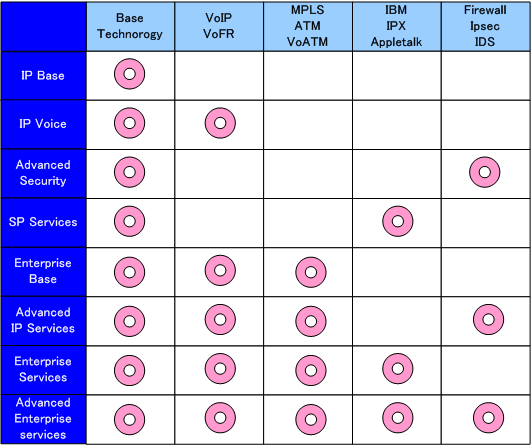 | | Base Technorogy | VoIP VoFR | MPLS ATM VoATM | IBM IPX Appletalk | Firewall Ipsec IDS |
|---|---|---|---|---|---|
| IP Base | ◎ | | | | |
| IP Voice | ◎ | ◎ | | | |
| Advanced Security | ◎ | | | | ◎ |
| SP Services | ◎ | | | ◎ | |
| Enterprise Base | ◎ | ◎ | ◎ | | |
| Advanced IP Services | ◎ | ◎ | ◎ | | ◎ |
| Enterprise Services | ◎ | ◎ | ◎ | ◎ | |
| Advanced Enterprise services | ◎ | ◎ | ◎ | ◎ | ◎ |